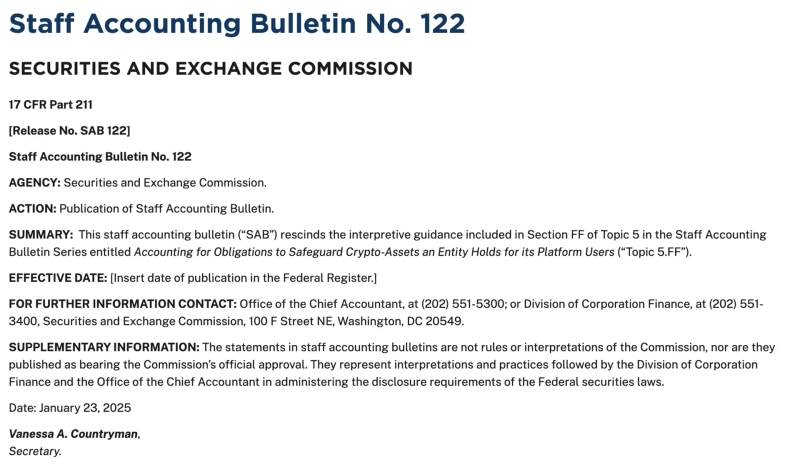 Staff Accounting Bulletin No. 122

SECURITIES AND EXCHANGE COMMISSION

17 CFR Part 211

[Release No. SAB 122]

Staff Accounting Bulletin No. 122

AGENCY: Securities and Exchange Commission.

ACTION: Publication of Staff Accounting Bulletin.

SUMMARY: This staff accounting bulletin ("SAB") rescinds the interpretive guidance included in Section FF of Topic 5 in the Staff Accounting Bulletin Series entitled Accounting for Obligations to Safeguard Crypto-Assets an Entity Holds for its Platform Users ("Topic 5.FF").

EFFECTIVE DATE: [Insert date of publication in the Federal Register.]

FOR FURTHER INFORMATION CONTACT: Office of the Chief Accountant, at (202) 551-5300; or Division of Corporation Finance, at (202) 551-3400, Securities and Exchange Commission, 100 F Street NE, Washington, DC 20549.

SUPPLEMENTARY INFORMATION: The statements in staff accounting bulletins are not rules or interpretations of the Commission, nor are they published as bearing the Commission's official approval. They represent interpretations and practices followed by the Division of Corporation Finance and the Office of the Chief Accountant in administering the disclosure requirements of the Federal securities laws.

Date: January 23, 2025

Vanessa A. Countryman,
Secretary.